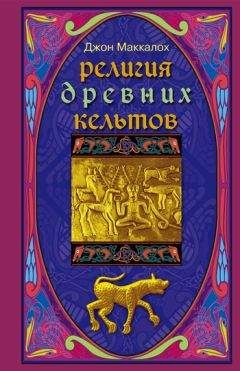 Джон Маккалох

религия древних кельтов